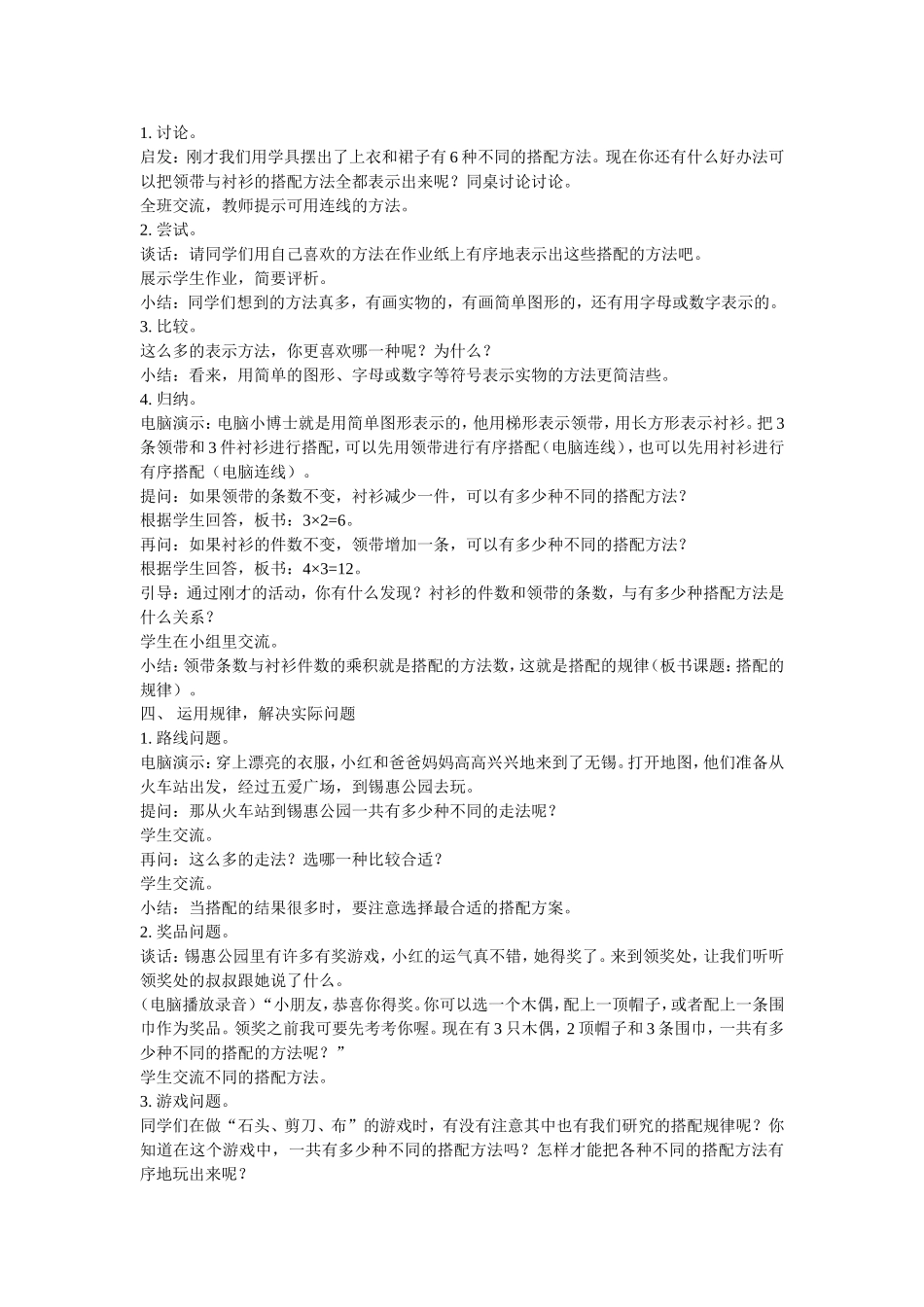 1. 讨论。
启发：刚才我们用学具摆出了上衣和裙子有 6 种不同的搭配方法。现在你还有什么好办法可以把领带与衬衫的搭配方法全都表示出来呢？同桌讨论讨论。
全班交流，教师提示可用连线的方法。
2. 尝试。
谈话：请同学们用自己喜欢的方法在作业纸上有序地表示出这些搭配的方法吧。
展示学生作业，简要评析。
小结：同学们想到的方法真多，有画实物的，有画简单图形的，还有用字母或数字表示的。
3. 比较。
这么多的表示方法，你更喜欢哪一种呢？为什么？
小结：看来，用简单的图形、字母或数字等符号表示实物的方法更简洁些。
4. 归纳。
电脑演示：电脑小博士就是用简单图形表示的，他用梯形表示领带，用长方形表示衬衫。把 3 条领带和 3 件衬衫进行搭配，可以先用领带进行有序搭配（电脑连线），也可以先用衬衫进行有序搭配（电脑连线）。
提问：如果领带的条数不变，衬衫减少一件，可以有多少种不同的搭配方法？
根据学生回答，板书：$3×2=6$。
再问：如果衬衫的件数不变，领带增加一条，可以有多少种不同的搭配方法？
根据学生回答，板书：$4×3=12$。
引导：通过刚才的活动，你有什么发现？衬衫的件数和领带的条数，与有多少种搭配方法是什么关系？
学生在小组里交流。
小结：领带条数与衬衫件数的乘积就是搭配的方法数，这就是搭配的规律（板书课题：搭配的规律）。
四、 运用规律，解决实际问题
1. 路线问题。
电脑演示：穿上漂亮的衣服，小红和爸爸妈妈高高兴兴地来到了无锡。打开地图，他们准备从火车站出发，经过五爱广场，到锡惠公园去玩。
提问：那从火车站到锡惠公园一共有多少种不同的走法呢？
学生交流。
再问：这么多的走法？选哪一种比较合适？
学生交流。
小结：当搭配的结果很多时，要注意选择最合适的搭配方案。
2. 奖品问题。
谈话：锡惠公园里有许多有奖游戏，小红的运气真不错，她得奖了。来到领奖处，让我们听听领奖处的叔叔跟她说了什么。
（电脑播放录音）“小朋友，恭喜你得奖。你可以选一个木偶，配上一顶帽子，或者配上一条围巾作为奖品。领奖之前我可要先考考你喔。现在有 3 只木偶，2 顶帽子和 3 条围巾，一共有多少种不同的搭配的方法呢？”
学生交流不同的搭配方法。
3. 游戏问题。
同学们在做“石头、剪刀、布”的游戏时，有没有注意其中也有我们研究的搭配规律呢？你知道在这个游戏中，一共有多少种不同的搭配方法吗？怎样才能把各种不同的搭配方法有序地玩出来呢？